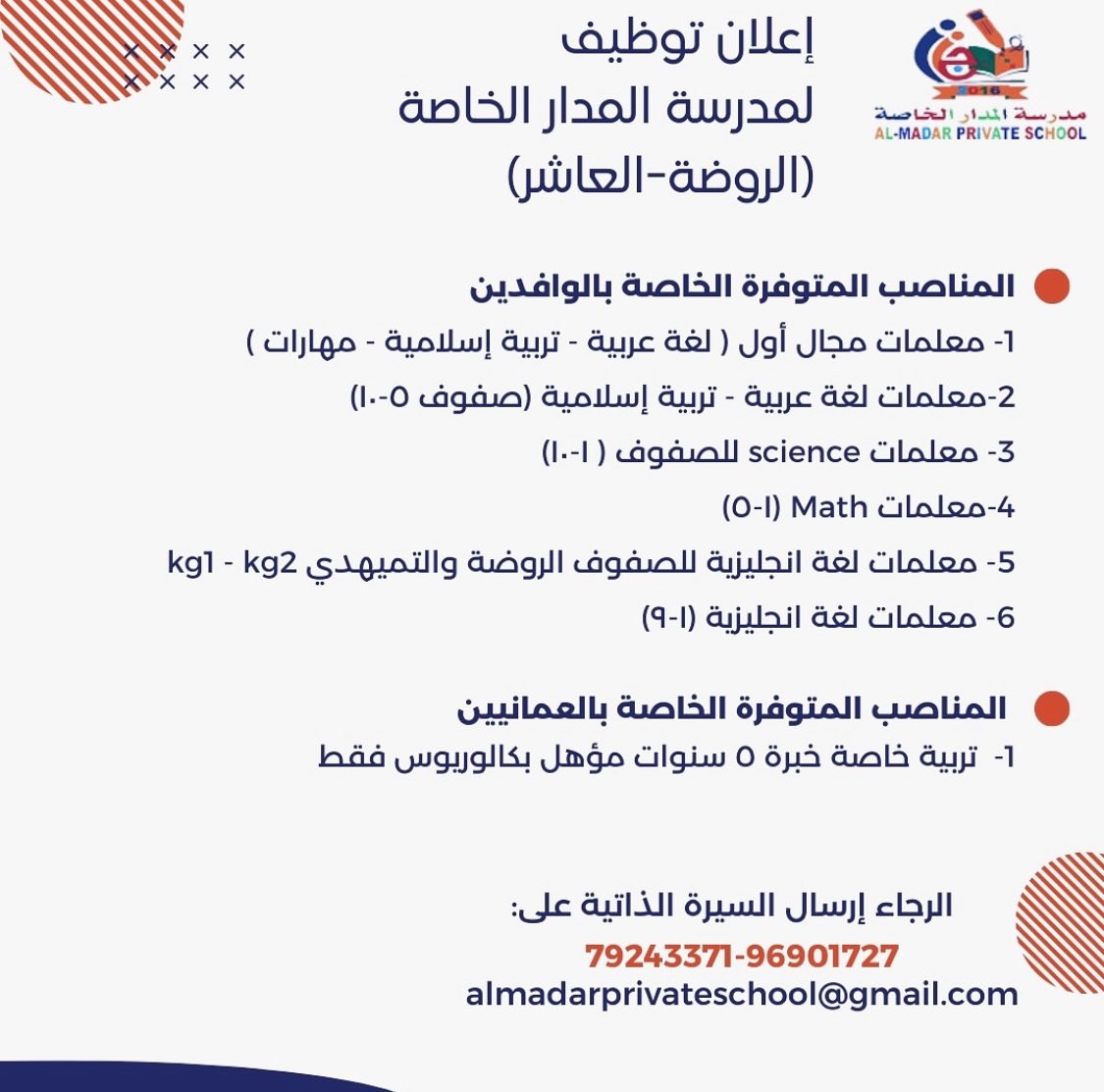 2016
مدرسة المدار الخاصة
AL-MADAR PRIVATE SCHOOL

إعلان توظيف
لمدرسة المدار الخاصة
(الروضة-العاشر)

المناصب المتوفرة الخاصة بالوافدين

1- معلمات مجال أول ( لغة عربية - تربية إسلامية - مهارات )

2-معلمات لغة عربية - تربية إسلامية (صفوف ٥-١٠)

3- معلمات science للصفوف ( ١-١٠)

4-معلمات Math (١-٥)

5- معلمات لغة انجليزية للصفوف الروضة والتميهدي kg1 - kg2

6- معلمات لغة انجليزية (١-٩)

المناصب المتوفرة الخاصة بالعمانيين

1- تربية خاصة خبرة ٥ سنوات مؤهل بكالوريوس فقط

الرجاء إرسال السيرة الذاتية على:

79243371-96901727
almadarprivateschool@gmail.com